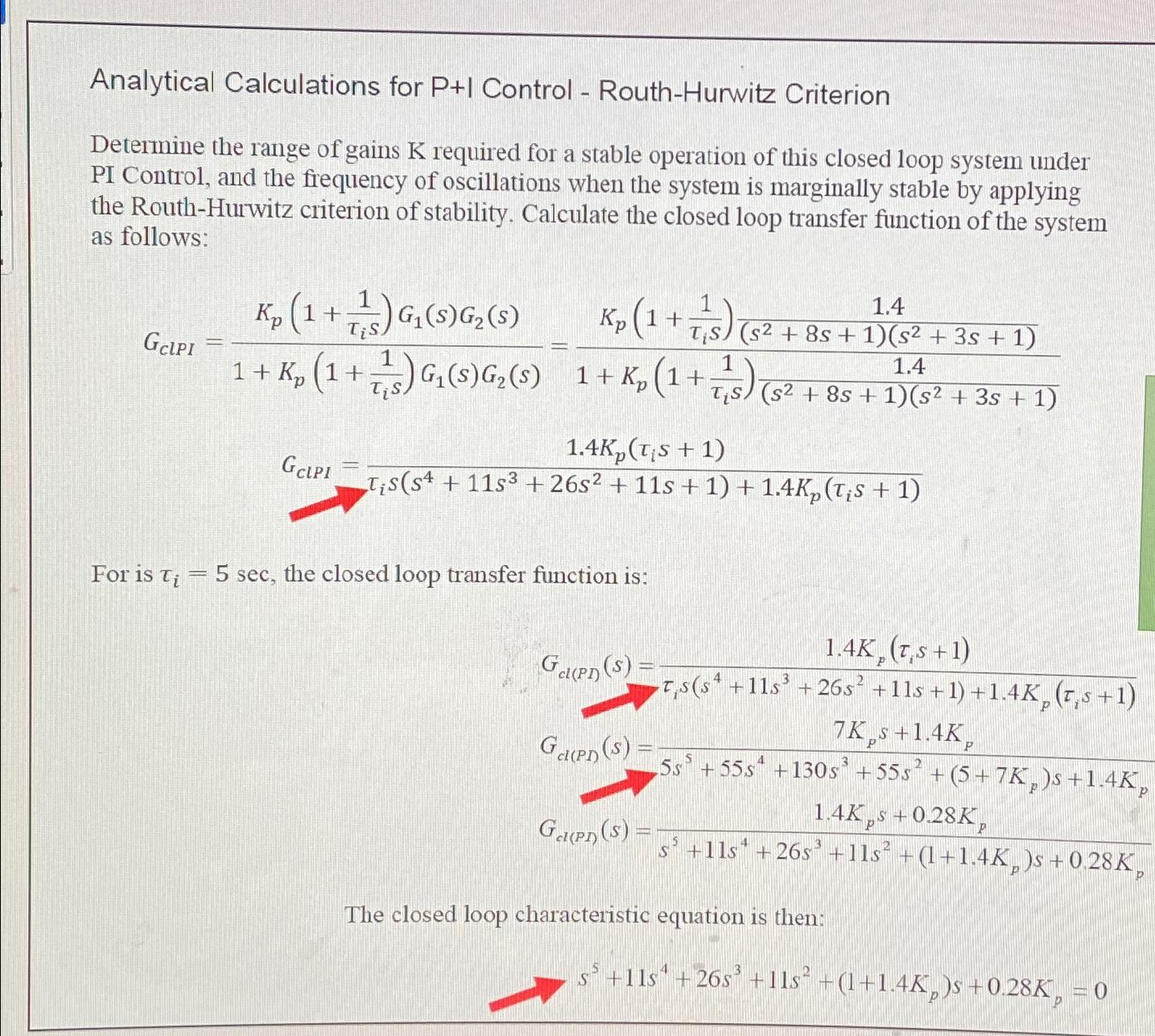 Analytical Calculations for P+I Control - Routh-Hurwitz Criterion

Determine the range of gains K required for a stable operation of this closed loop system under PI Control, and the frequency of oscillations when the system is marginally stable by applying the Routh-Hurwitz criterion of stability. Calculate the closed loop transfer function of the system as follows:

$G_{clPI} = \frac{K_p\left(1+\frac{1}{\tau_i s}\right)G_1(s)G_2(s)}{1+K_p\left(1+\frac{1}{\tau_i s}\right)G_1(s)G_2(s)} = \frac{K_p\left(1+\frac{1}{\tau_i s}\right)\frac{1.4}{(s^2+8s+1)(s^2+3s+1)}}{1+K_p\left(1+\frac{1}{\tau_i s}\right)\frac{1.4}{(s^2+8s+1)(s^2+3s+1)}}$

$G_{clPI} = \frac{1.4K_p(\tau_i s+1)}{\tau_i s(s^4+11s^3+26s^2+11s+1)+1.4K_p(\tau_i s+1)}$

For is $\tau_i = 5$ sec, the closed loop transfer function is:

$G_{cl(PI)}(s) = \frac{1.4K_p(\tau_i s+1)}{\tau_i s(s^4+11s^3+26s^2+11s+1)+1.4K_p(\tau_i s+1)}$

$G_{cl(PI)}(s) = \frac{7K_p s+1.4K_p}{5s^5+55s^4+130s^3+55s^2+(5+7K_p)s+1.4K_p}$

$G_{cl(PI)}(s) = \frac{1.4K_p s+0.28K_p}{s^5+11s^4+26s^3+11s^2+(1+1.4K_p)s+0.28K_p}$

The closed loop characteristic equation is then:

$s^5+11s^4+26s^3+11s^2+(1+1.4K_p)s+0.28K_p=0$